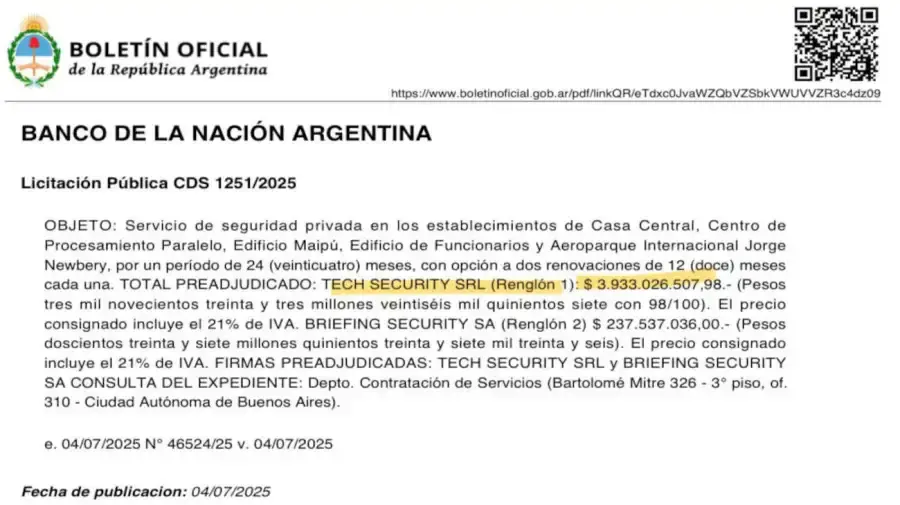 BOLETÍN OFICIAL
de la República Argentina

https://www.boletinoficial.gob.ar/pdf/linkQR/eTdxc0JvaWZQbVZSbkVWUVVZR3c4dz09

BANCO DE LA NACIÓN ARGENTINA

Licitación Pública CDS 1251/2025

OBJETO: Servicio de seguridad privada en los establecimientos de Casa Central, Centro de Procesamiento Paralelo, Edificio Maipú, Edificio de Funcionarios y Aeroparque Internacional Jorge Newbery, por un período de 24 (veinticuatro) meses, con opción a dos renovaciones de 12 (doce) meses cada una. TOTAL PREADJUDICADO: TECH SECURITY SRL (Renglón 1): $ 3.933.026.507,98.- (Pesos tres mil novecientos treinta y tres millones veintiséis mil quinientos siete con 98/100). El precio consignado incluye el 21% de IVA. BRIEFING SECURITY SA (Renglón 2) $ 237.537.036,00.- (Pesos doscientos treinta y siete millones quinientos treinta y siete mil treinta y seis). El precio consignado incluye el 21% de IVA. FIRMAS PREADJUDICADAS: TECH SECURITY SRL y BRIEFING SECURITY SA CONSULTA DEL EXPEDIENTE: Depto. Contratación de Servicios (Bartolomé Mitre 326 - 3° piso, of. 310 - Ciudad Autónoma de Buenos Aires).

e. 04/07/2025 N° 46524/25 v. 04/07/2025

Fecha de publicacion: 04/07/2025